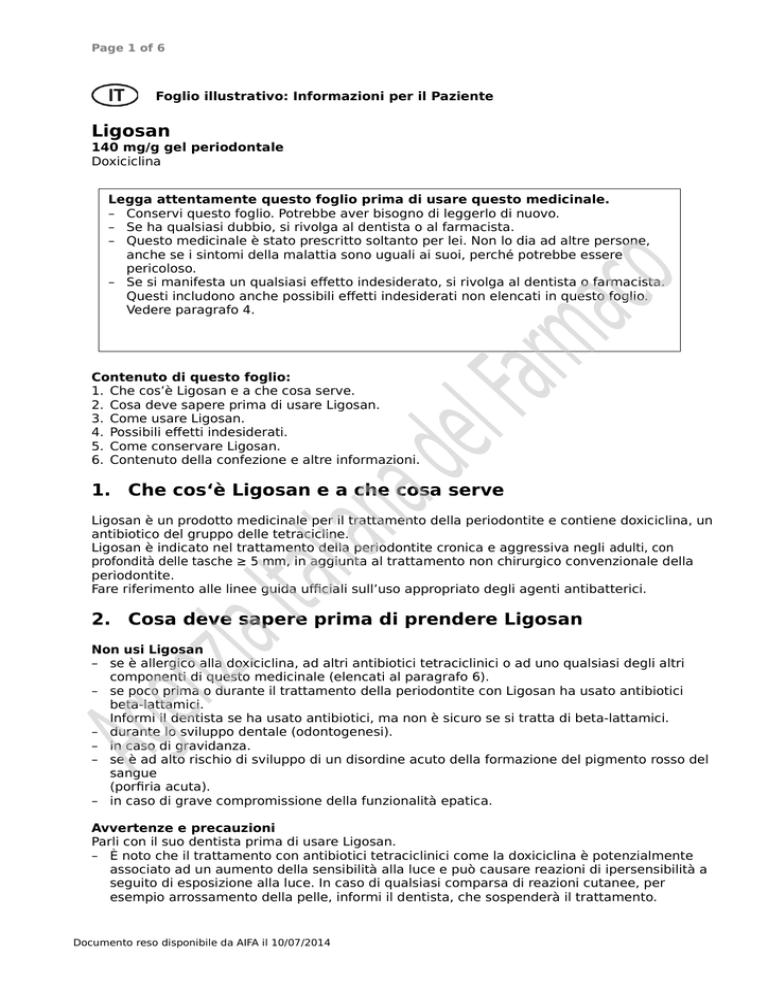 Page 1 of 6

IT Foglio illustrativo: Informazioni per il Paziente

Ligosan
140 mg/g gel periodontale
Doxiciclina

Legga attentamente questo foglio prima di usare questo medicinale.
– Conservi questo foglio. Potrebbe aver bisogno di leggerlo di nuovo.
– Se ha qualsiasi dubbio, si rivolga al dentista o al farmacista.
– Questo medicinale è stato prescritto soltanto per lei. Non lo dia ad altre persone, anche se i sintomi della malattia sono uguali ai suoi, perché potrebbe essere pericoloso.
– Se si manifesta un qualsiasi effetto indesiderato, si rivolga al dentista o farmacista. Questi includono anche possibili effetti indesiderati non elencati in questo foglio. Vedere paragrafo 4.

Contenuto di questo foglio:
1. Che cos'è Ligosan e a che cosa serve.
2. Cosa deve sapere prima di usare Ligosan.
3. Come usare Ligosan.
4. Possibili effetti indesiderati.
5. Come conservare Ligosan.
6. Contenuto della confezione e altre informazioni.

1. Che cos'è Ligosan e a che cosa serve

Ligosan è un prodotto medicinale per il trattamento della periodontite e contiene doxiciclina, un antibiotico del gruppo delle tetracicline.
Ligosan è indicato nel trattamento della periodontite cronica e aggressiva negli adulti, con profondità delle tasche ≥ 5 mm, in aggiunta al trattamento non chirurgico convenzionale della periodontite.
Fare riferimento alle linee guida ufficiali sull'uso appropriato degli agenti antibatterici.

2. Cosa deve sapere prima di prendere Ligosan

Non usi Ligosan
– se è allergico alla doxiciclina, ad altri antibiotici tetraciclinici o ad uno qualsiasi degli altri componenti di questo medicinale (elencati al paragrafo 6).
– se poco prima o durante il trattamento della periodontite con Ligosan ha usato antibiotici beta-lattamici.
Informi il dentista se ha usato antibiotici, ma non è sicuro se si tratta di beta-lattamici.
– durante lo sviluppo dentale (odontogenesi).
– in caso di gravidanza.
– se è ad alto rischio di sviluppo di un disordine acuto della formazione del pigmento rosso del sangue
(porfiria acuta).
– in caso di grave compromissione della funzionalità epatica.

Avvertenze e precauzioni
Parli con il suo dentista prima di usare Ligosan.
– È noto che il trattamento con antibiotici tetraciclinici come la doxiciclina è potenzialmente associato ad un aumento della sensibilità alla luce e può causare reazioni di ipersensibilità a seguito di esposizione alla luce. In caso di qualsiasi comparsa di reazioni cutanee, per esempio arrossamento della pelle, informi il dentista, che sospenderà il trattamento.

Documento reso disponibile da AIFA il 10/07/2014

Agenzia Italiana del Farmaco